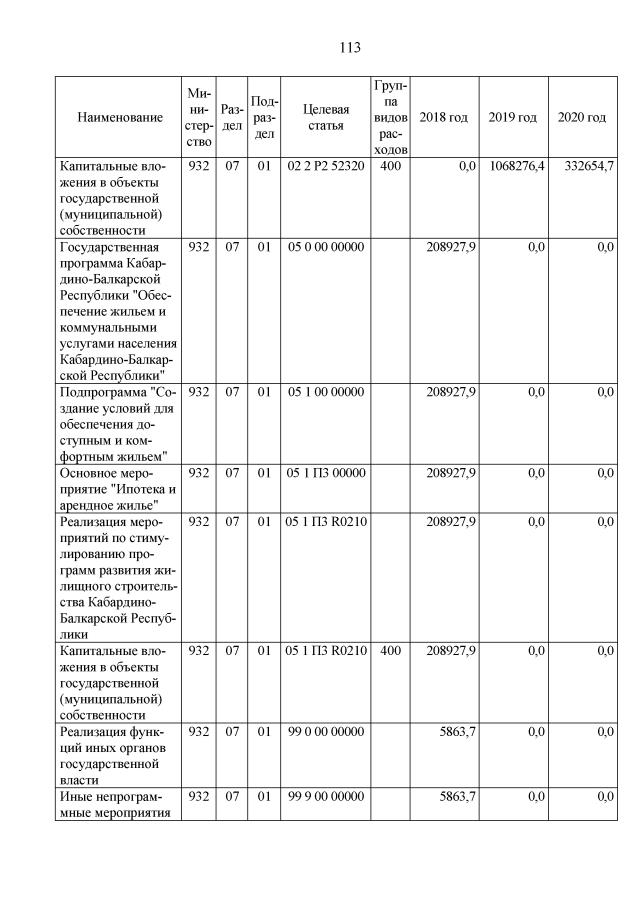 113

| Наименование | Министерство | Раздел | Подраздел | Целевая статья | Группа видов расходов | 2018 год | 2019 год | 2020 год |
|---|---|---|---|---|---|---|---|---|
| Капитальные вложения в объекты государственной (муниципальной) собственности | 932 | 07 | 01 | 02 2 P2 52320 | 400 | 0,0 | 1068276,4 | 332654,7 |
| Государственная программа Кабардино-Балкарской Республики "Обеспечение жильем и коммунальными услугами населения Кабардино-Балкарской Республики" | 932 | 07 | 01 | 05 0 00 00000 | | 208927,9 | 0,0 | 0,0 |
| Подпрограмма "Создание условий для обеспечения доступным и комфортным жильем" | 932 | 07 | 01 | 05 1 00 00000 | | 208927,9 | 0,0 | 0,0 |
| Основное мероприятие "Ипотека и арендное жилье" | 932 | 07 | 01 | 05 1 П3 00000 | | 208927,9 | 0,0 | 0,0 |
| Реализация мероприятий по стимулированию программ развития жилищного строительства Кабардино-Балкарской Республики | 932 | 07 | 01 | 05 1 П3 R0210 | | 208927,9 | 0,0 | 0,0 |
| Капитальные вложения в объекты государственной (муниципальной) собственности | 932 | 07 | 01 | 05 1 П3 R0210 | 400 | 208927,9 | 0,0 | 0,0 |
| Реализация функций иных органов государственной власти | 932 | 07 | 01 | 99 0 00 00000 | | 5863,7 | 0,0 | 0,0 |
| Иные непрограммные мероприятия | 932 | 07 | 01 | 99 9 00 00000 | | 5863,7 | 0,0 | 0,0 |